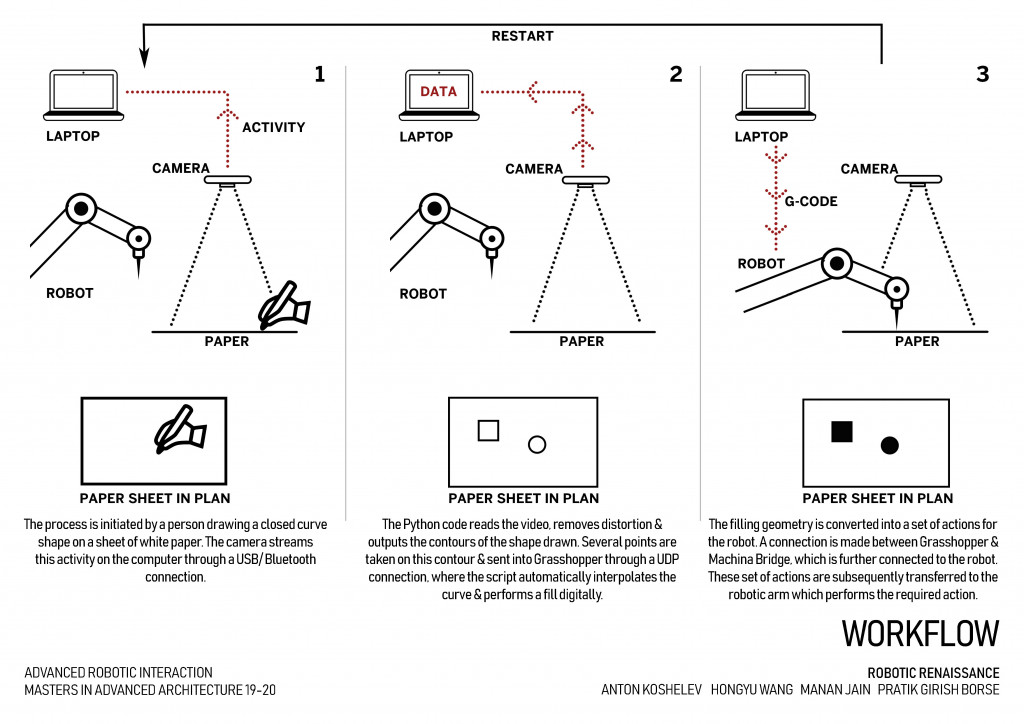 RESTART

1

LAPTOP

ACTIVITY

CAMERA

ROBOT

PAPER

PAPER SHEET IN PLAN

The process is initiated by a person drawing a closed curve shape on a sheet of white paper. The camera streams this activity on the computer through a USB/ Bluetooth connection.

2

DATA

LAPTOP

CAMERA

ROBOT

PAPER

PAPER SHEET IN PLAN

The Python code reads the video, removes distortion & outputs the contours of the shape drawn. Several points are taken on this contour & sent into Grasshopper through a UDP connection, where the script automatically interpolates the curve & performs a fill digitally.

3

LAPTOP

CAMERA

G-CODE

ROBOT

PAPER

PAPER SHEET IN PLAN

The filling geometry is converted into a set of actions for the robot. A connection is made between Grasshopper & Machina Bridge, which is further connected to the robot. These set of actions are subsequently transferred to the robotic arm which performs the required action.

WORKFLOW

ADVANCED ROBOTIC INTERACTION
MASTERS IN ADVANCED ARCHITECTURE 19-20

ROBOTIC RENAISSANCE
ANTON KOSHELEV HONGYU WANG MANAN JAIN PRATIK GIRISH BORSE